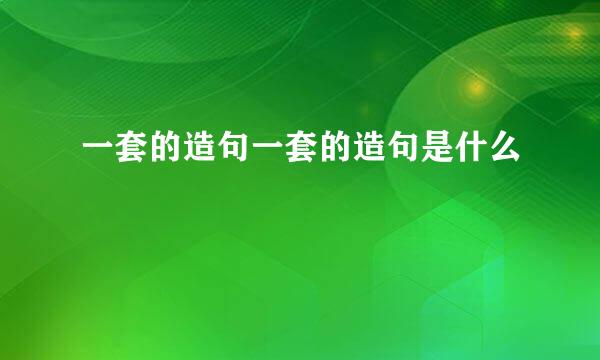 一套的造句一套的造句是什么